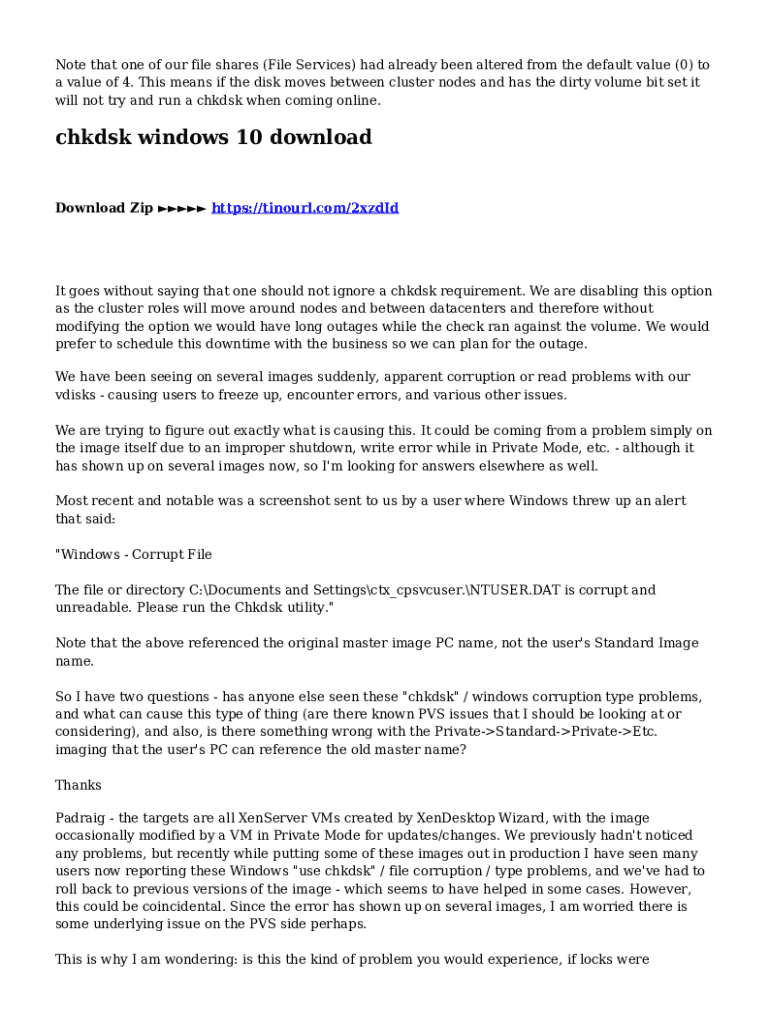 Note that one of our file shares (File Services) had already been altered from the default value (0) to a value of 4. This means if the disk moves between cluster nodes and has the dirty volume bit set it will not try and run a chkdsk when coming online.

chkdsk windows 10 download

Download Zip ►►►►► https://tinourl.com/2xzdId

It goes without saying that one should not ignore a chkdsk requirement. We are disabling this option as the cluster roles will move around nodes and between datacenters and therefore without modifying the option we would have long outages while the check ran against the volume. We would prefer to schedule this downtime with the business so we can plan for the outage.

We have been seeing on several images suddenly, apparent corruption or read problems with our vdisks - causing users to freeze up, encounter errors, and various other issues.

We are trying to figure out exactly what is causing this. It could be coming from a problem simply on the image itself due to an improper shutdown, write error while in Private Mode, etc. - although it has shown up on several images now, so I'm looking for answers elsewhere as well.

Most recent and notable was a screenshot sent to us by a user where Windows threw up an alert that said:

"Windows - Corrupt File

The file or directory C:\Documents and Settings\ctx_cpsvcuser.\NTUSER.DAT is corrupt and unreadable. Please run the Chkdsk utility."

Note that the above referenced the original master image PC name, not the user's Standard Image name.

So I have two questions - has anyone else seen these "chkdsk" / windows corruption type problems, and what can cause this type of thing (are there known PVS issues that I should be looking at or considering), and also, is there something wrong with the Private->Standard->Private->Etc. imaging that the user's PC can reference the old master name?

Thanks

Padraig - the targets are all XenServer VMs created by XenDesktop Wizard, with the image occasionally modified by a VM in Private Mode for updates/changes. We previously hadn't noticed any problems, but recently while putting some of these images out in production I have seen many users now reporting these Windows "use chkdsk" / file corruption / type problems, and we've had to roll back to previous versions of the image - which seems to have helped in some cases. However, this could be coincidental. Since the error has shown up on several images, I am worried there is some underlying issue on the PVS side perhaps.

This is why I am wondering: is this the kind of problem you would experience, if locks were